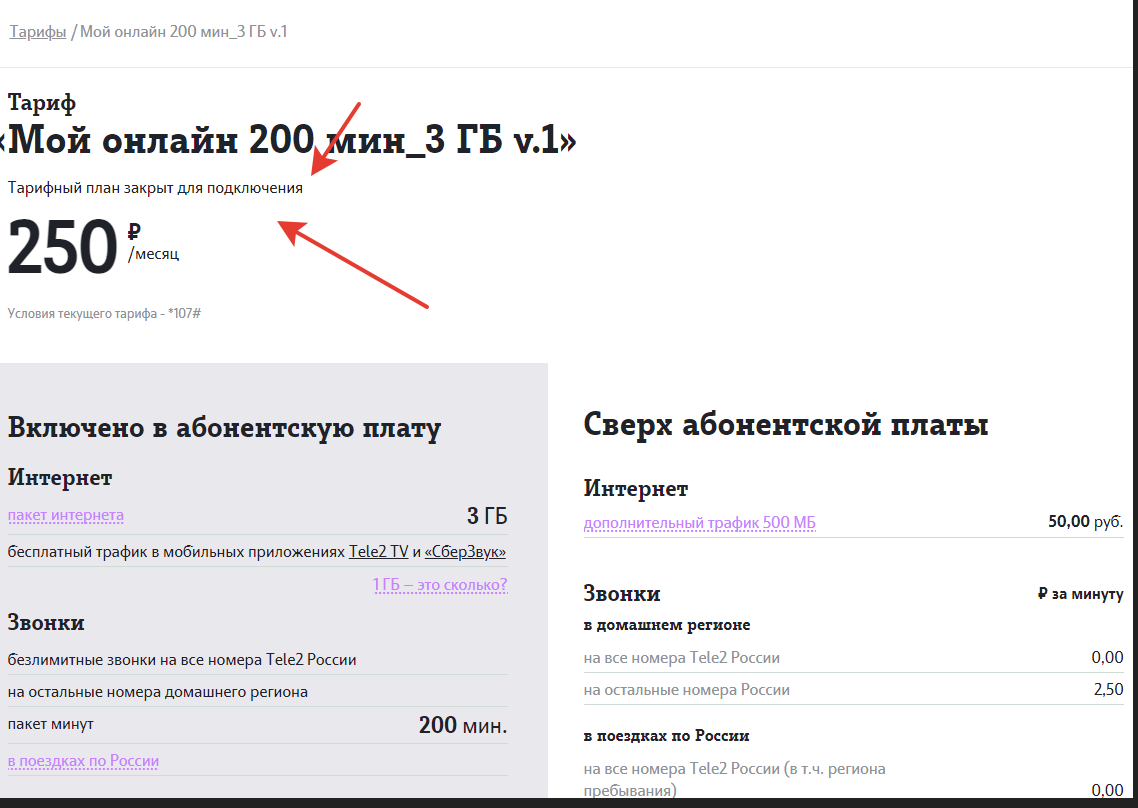 Тарифы / Мой онлайн 200 мин_3 ГБ v.1

Тариф
«Мой онлайн 200 мин_3 ГБ v.1»

Тарифный план закрыт для подключения

250 ₽ /месяц

Условия текущего тарифа - *107#

Включено в абонентскую плату

Интернет

пакет интернета 3 ГБ

бесплатный трафик в мобильных приложениях Tele2 TV и «СберЗвук»

1 ГБ – это сколько?

Звонки

безлимитные звонки на все номера Tele2 России

на остальные номера домашнего региона

пакет минут 200 мин.

в поездках по России

Сверх абонентской платы

Интернет

дополнительный трафик 500 МБ 50,00 руб.

Звонки ₽ за минуту

в домашнем регионе

на все номера Tele2 России 0,00

на остальные номера России 2,50

в поездках по России

на все номера Tele2 России (в т.ч. региона пребывания) 0,00